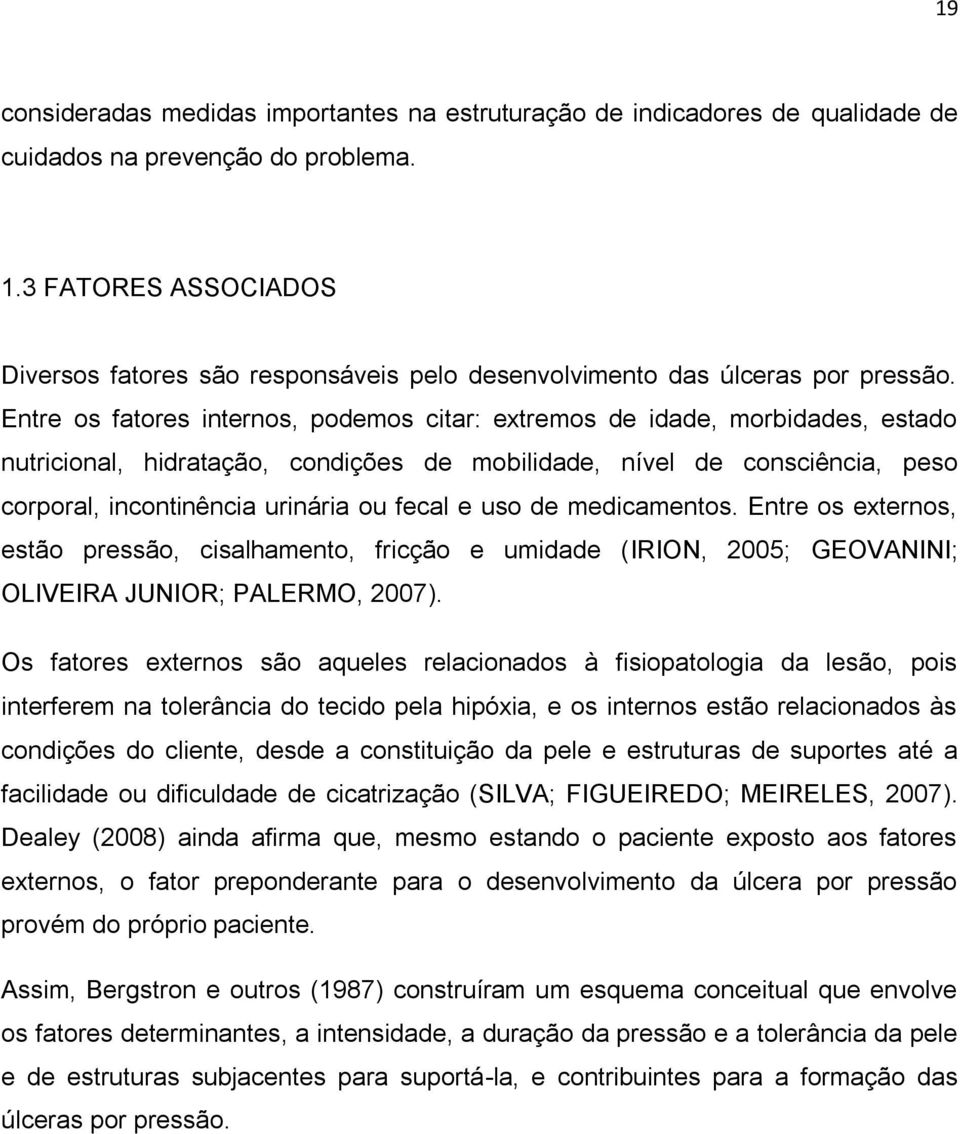 19

consideradas medidas importantes na estruturação de indicadores de qualidade de cuidados na prevenção do problema.

1.3 FATORES ASSOCIADOS

Diversos fatores são responsáveis pelo desenvolvimento das úlceras por pressão. Entre os fatores internos, podemos citar: extremos de idade, morbidades, estado nutricional, hidratação, condições de mobilidade, nível de consciência, peso corporal, incontinência urinária ou fecal e uso de medicamentos. Entre os externos, estão pressão, cisalhamento, fricção e umidade (IRION, 2005; GEOVANINI; OLIVEIRA JUNIOR; PALERMO, 2007).

Os fatores externos são aqueles relacionados à fisiopatologia da lesão, pois interferem na tolerância do tecido pela hipóxia, e os internos estão relacionados às condições do cliente, desde a constituição da pele e estruturas de suportes até a facilidade ou dificuldade de cicatrização (SILVA; FIGUEIREDO; MEIRELES, 2007). Dealey (2008) ainda afirma que, mesmo estando o paciente exposto aos fatores externos, o fator preponderante para o desenvolvimento da úlcera por pressão provém do próprio paciente.

Assim, Bergstron e outros (1987) construíram um esquema conceitual que envolve os fatores determinantes, a intensidade, a duração da pressão e a tolerância da pele e de estruturas subjacentes para suportá-la, e contribuintes para a formação das úlceras por pressão.